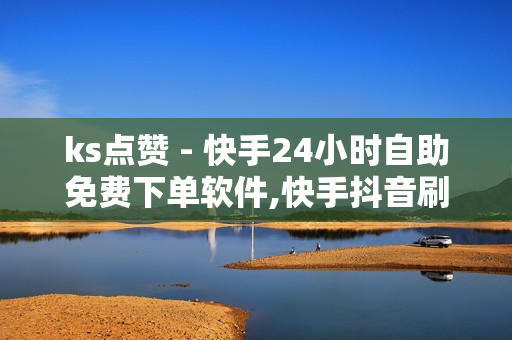 ks点赞 - 快手24小时自助免费下单软件,快手抖音刷